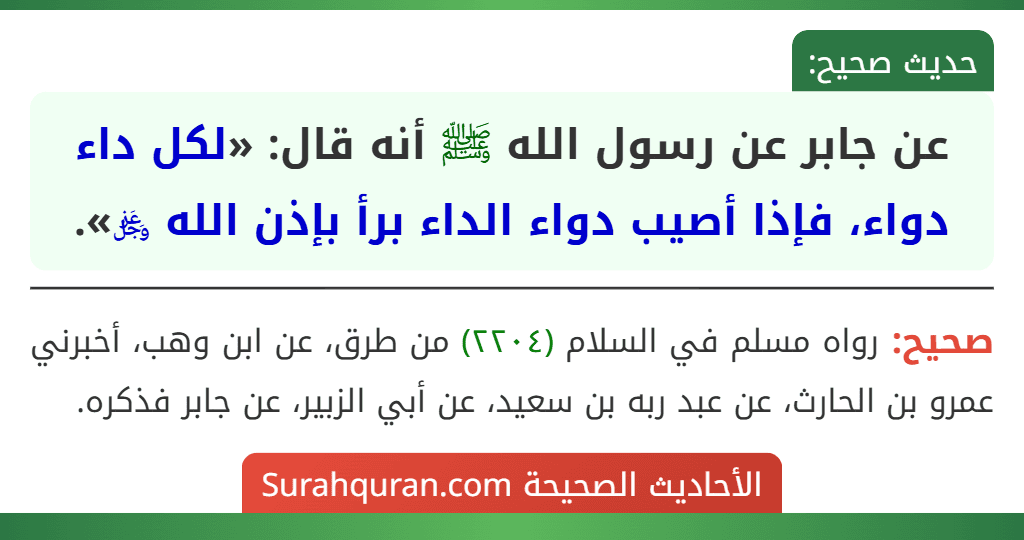 حديث صحيح:

عن جابر عن رسول الله ﷺ أنه قال: «لكل داء دواء، فإذا أصيب دواء الداء برأ بإذن الله ﷻ».

صحيح: رواه مسلم في السلام (٢٢٠٤) من طرق، عن ابن وهب، أخبرني عمرو بن الحارث، عن عبد ربه بن سعيد، عن أبي الزبير، عن جابر فذكره.

الأحاديث الصحيحة Surahquran.com